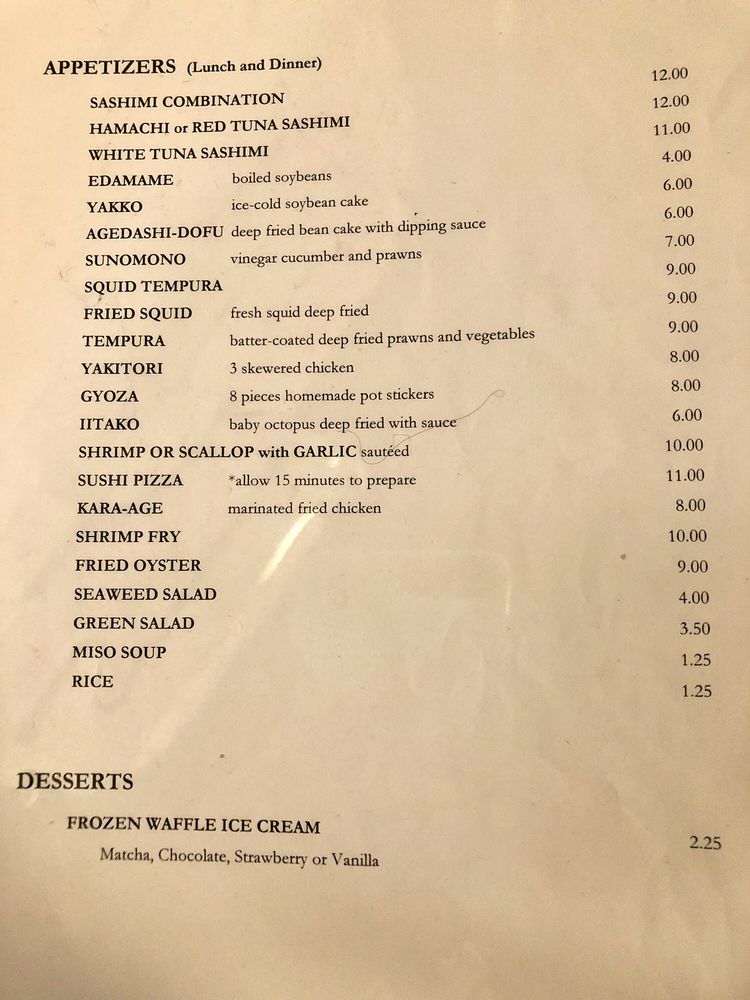 APPETIZERS (Lunch and Dinner)

SASHIMI COMBINATION 12.00
HAMACHI or RED TUNA SASHIMI 12.00
WHITE TUNA SASHIMI 11.00
EDAMAME boiled soybeans 4.00
YAKKO ice-cold soybean cake 6.00
AGEDASHI-DOFU deep fried bean cake with dipping sauce 6.00
SUNOMONO vinegar cucumber and prawns 7.00
SQUID TEMPURA 9.00
FRIED SQUID fresh squid deep fried 9.00
TEMPURA batter-coated deep fried prawns and vegetables 9.00
YAKITORI 3 skewered chicken 8.00
GYOZA 8 pieces homemade pot stickers 8.00
IITAKO baby octopus deep fried with sauce 6.00
SHRIMP OR SCALLOP with GARLIC sautéed 10.00
SUSHI PIZZA *allow 15 minutes to prepare 11.00
KARA-AGE marinated fried chicken 8.00
SHRIMP FRY 10.00
FRIED OYSTER 9.00
SEAWEED SALAD 4.00
GREEN SALAD 3.50
MISO SOUP 1.25
RICE 1.25

DESSERTS

FROZEN WAFFLE ICE CREAM 2.25
Matcha, Chocolate, Strawberry or Vanilla